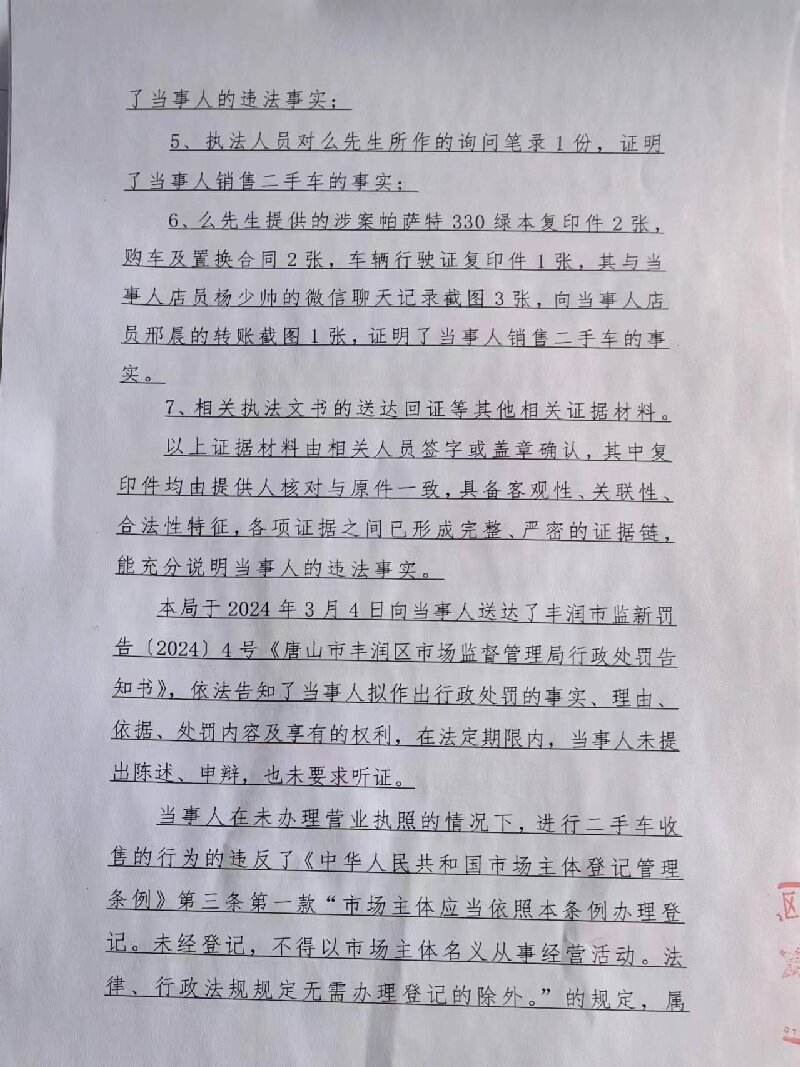 了当事人的违法事实；

5、执法人员对么先生所作的询问笔录1份，证明了当事人销售二手车的事实；

6、么先生提供的涉案帕萨特330绿本复印件2张，购车及置换合同2张，车辆行驶证复印件1张，其与当事人店员杨少帅的微信聊天记录截图3张，向当事人店员邢晨的转账截图1张，证明了当事人销售二手车的事实。

7、相关执法文书的送达回证等其他相关证据材料。

以上证据材料由相关人员签字或盖章确认，其中复印件均由提供人核对与原件一致，具备客观性、关联性、合法性特征，各项证据之间已形成完整、严密的证据链，能充分说明当事人的违法事实。

本局于2024年3月4日向当事人送达了丰润市监新罚告〔2024〕4号《唐山市丰润区市场监督管理局行政处罚告知书》，依法告知了当事人拟作出行政处罚的事实、理由、依据、处罚内容及享有的权利，在法定期限内，当事人未提出陈述、申辩，也未要求听证。

当事人在未办理营业执照的情况下，进行二手车收售的行为的违反了《中华人民共和国市场主体登记管理条例》第三条第一款“市场主体应当依照本条例办理登记。未经登记，不得以市场主体名义从事经营活动。法律、行政法规规定无需办理登记的除外。”的规定，属

区